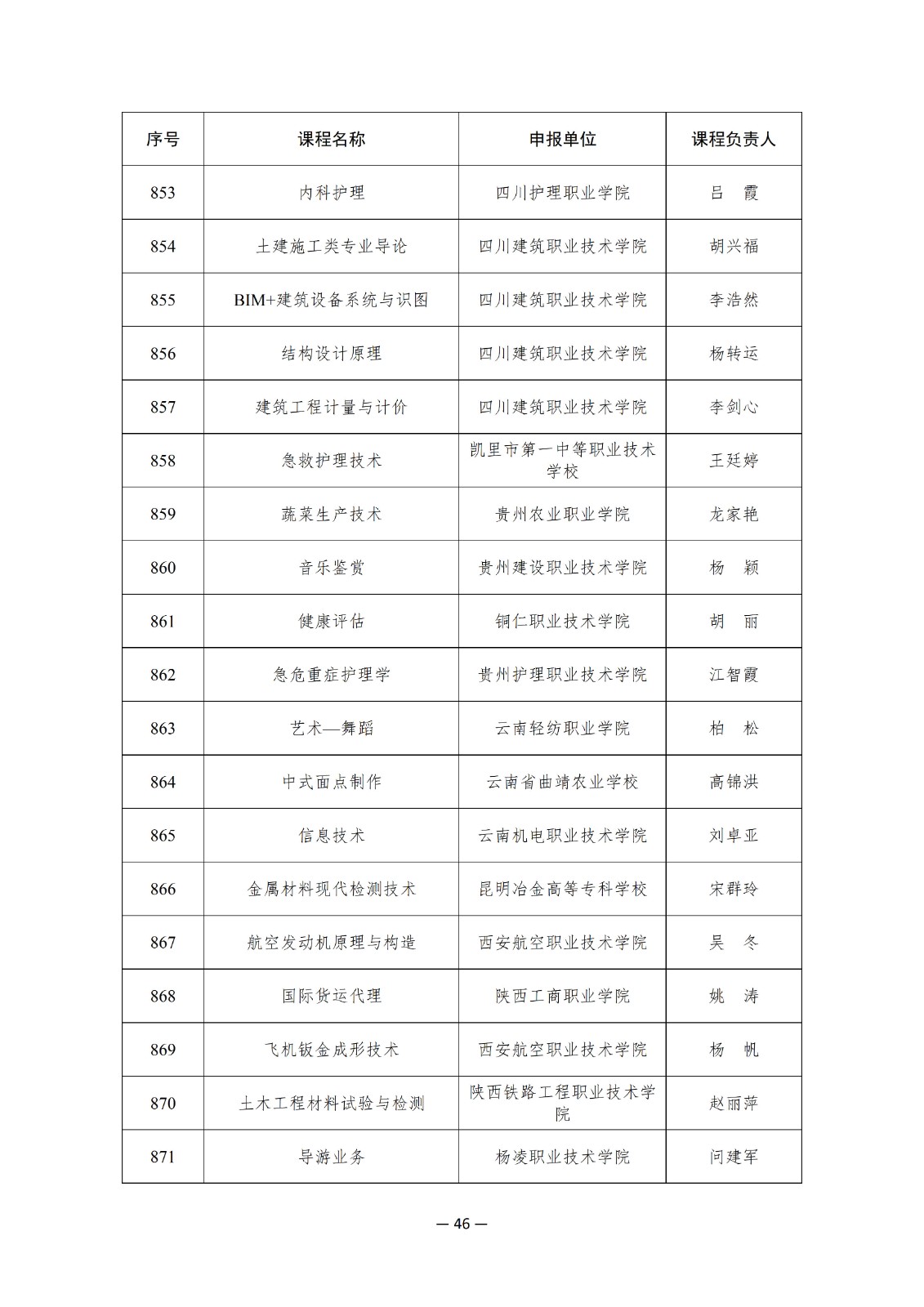 | 序号 | 课程名称 | 申报单位 | 课程负责人 |
|---|---|---|---|
| 853 | 内科护理 | 四川护理职业学院 | 吕　霞 |
| 854 | 土建施工类专业导论 | 四川建筑职业技术学院 | 胡兴福 |
| 855 | BIM+建筑设备系统与识图 | 四川建筑职业技术学院 | 李浩然 |
| 856 | 结构设计原理 | 四川建筑职业技术学院 | 杨转运 |
| 857 | 建筑工程计量与计价 | 四川建筑职业技术学院 | 李剑心 |
| 858 | 急救护理技术 | 凯里市第一中等职业技术学校 | 王廷婷 |
| 859 | 蔬菜生产技术 | 贵州农业职业学院 | 龙家艳 |
| 860 | 音乐鉴赏 | 贵州建设职业技术学院 | 杨　颖 |
| 861 | 健康评估 | 铜仁职业技术学院 | 胡　丽 |
| 862 | 急危重症护理学 | 贵州护理职业技术学院 | 江智霞 |
| 863 | 艺术—舞蹈 | 云南轻纺职业学院 | 柏　松 |
| 864 | 中式面点制作 | 云南省曲靖农业学校 | 高锦洪 |
| 865 | 信息技术 | 云南机电职业技术学院 | 刘卓亚 |
| 866 | 金属材料现代检测技术 | 昆明冶金高等专科学校 | 宋群玲 |
| 867 | 航空发动机原理与构造 | 西安航空职业技术学院 | 吴　冬 |
| 868 | 国际货运代理 | 陕西工商职业学院 | 姚　涛 |
| 869 | 飞机钣金成形技术 | 西安航空职业技术学院 | 杨　帆 |
| 870 | 土木工程材料试验与检测 | 陕西铁路工程职业技术学院 | 赵丽萍 |
| 871 | 导游业务 | 杨凌职业技术学院 | 问建军 |

— 46 —